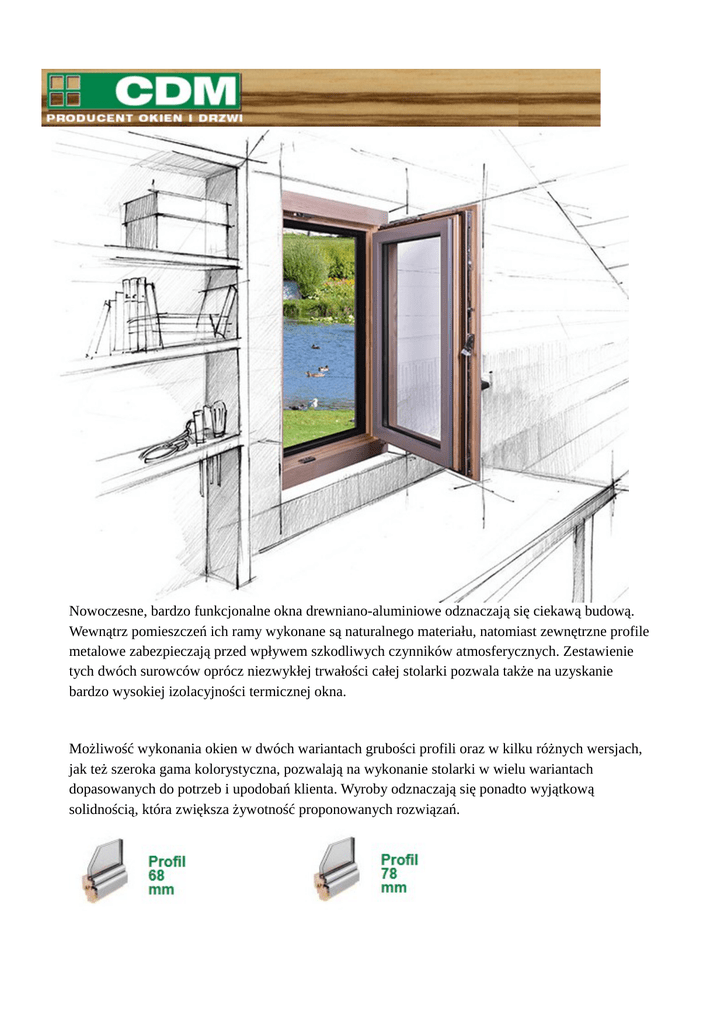 CDM
PRODUCENT OKIEN I DRZWI

Nowoczesne, bardzo funkcjonalne okna drewniano-aluminiowe odznaczają się ciekawą budową. Wewnątrz pomieszczeń ich ramy wykonane są naturalnego materiału, natomiast zewnętrzne profile metalowe zabezpieczają przed wpływem szkodliwych czynników atmosferycznych. Zestawienie tych dwóch surowców oprócz niezwykłej trwałości całej stolarki pozwala także na uzyskanie bardzo wysokiej izolacyjności termicznej okna.

Możliwość wykonania okien w dwóch wariantach grubości profili oraz w kilku różnych wersjach, jak też szeroka gama kolorystyczna, pozwalają na wykonanie stolarki w wielu wariantach dopasowanych do potrzeb i upodobań klienta. Wyroby odznaczają się ponadto wyjątkową solidnością, która zwiększa żywotność proponowanych rozwiązań.

Profil 68 mm

Profil 78 mm